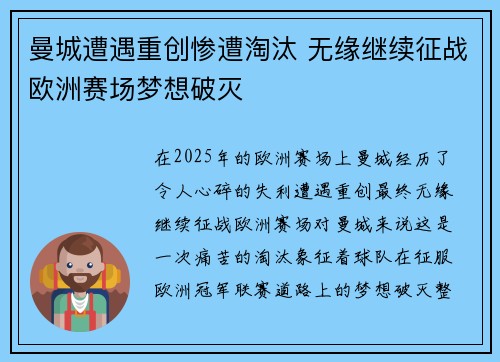 曼城遭遇重创惨遭淘汰 无缘继续征战欧洲赛场梦想破灭

在2025年的欧洲赛场上曼城经历了令人心碎的失利遭遇重创最终无缘继续征战欧洲赛场对曼城来说这是一次痛苦的淘汰象征着球队在征服欧洲冠军联赛道路上的梦想破灭整